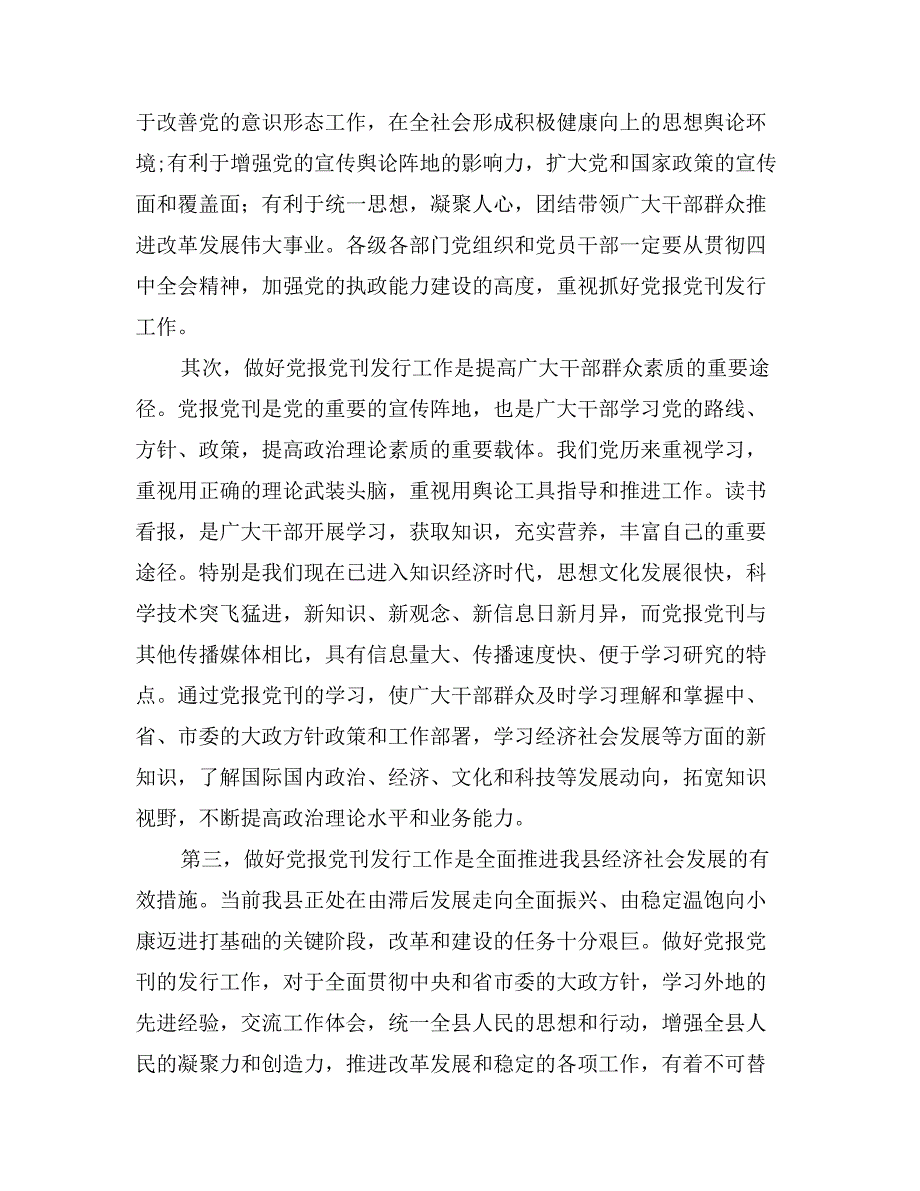 于改善党的意识形态工作，在全社会形成积极健康向上的思想舆论环境;有利于增强党的宣传舆论阵地的影响力，扩大党和国家政策的宣传面和覆盖面；有利于统一思想，凝聚人心，团结带领广大干部群众推进改革发展伟大事业。各级各部门党组织和党员干部一定要从贯彻四中全会精神，加强党的执政能力建设的高度，重视抓好党报党刊发行工作。

其次，做好党报党刊发行工作是提高广大干部群众素质的重要途径。党报党刊是党的重要的宣传阵地，也是广大干部学习党的路线、方针、政策，提高政治理论素质的重要载体。我们党历来重视学习，重视用正确的理论武装头脑，重视用舆论工具指导和推进工作。读书看报，是广大干部开展学习，获取知识，充实营养，丰富自己的重要途径。特别是我们现在已进入知识经济时代，思想文化发展很快，科学技术突飞猛进，新知识、新观念、新信息日新月异，而党报党刊与其他传播媒体相比，具有信息量大、传播速度快、便于学习研究的特点。通过党报党刊的学习，使广大干部群众及时学习理解和掌握中、省、市委的大政方针政策和工作部署，学习经济社会发展等方面的新知识，了解国际国内政治、经济、文化和科技等发展动向，拓宽知识视野，不断提高政治理论水平和业务能力。

第三，做好党报党刊发行工作是全面推进我县经济社会发展的有效措施。当前我县正处在由滞后发展走向全面振兴、由稳定温饱向小康迈进打基础的关键阶段，改革和建设的任务十分艰巨。做好党报党刊的发行工作，对于全面贯彻中央和省市委的大政方针，学习外地的先进经验，交流工作体会，统一全县人民的思想和行动，增强全县人民的凝聚力和创造力，推进改革发展和稳定的各项工作，有着不可替